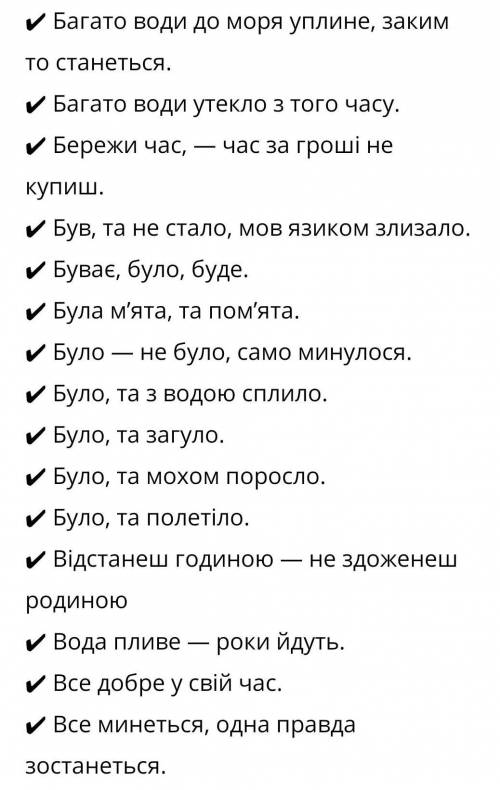 ✔ Багато води до моря уплине, заким то станеться.

✔ Багато води утекло з того часу.

✔ Бережи час, — час за гроші не купиш.

✔ Був, та не стало, мов язиком злизало.

✔ Буває, було, буде.

✔ Була м'ята, та пом'ята.

✔ Було — не було, само минулося.

✔ Було, та з водою сплило.

✔ Було, та загуло.

✔ Було, та мохом поросло.

✔ Було, та полетіло.

✔ Відстанеш годиною — не здоженеш родиною

✔ Вода пливе — роки йдуть.

✔ Все добре у свій час.

✔ Все минеться, одна правда зостанеться.